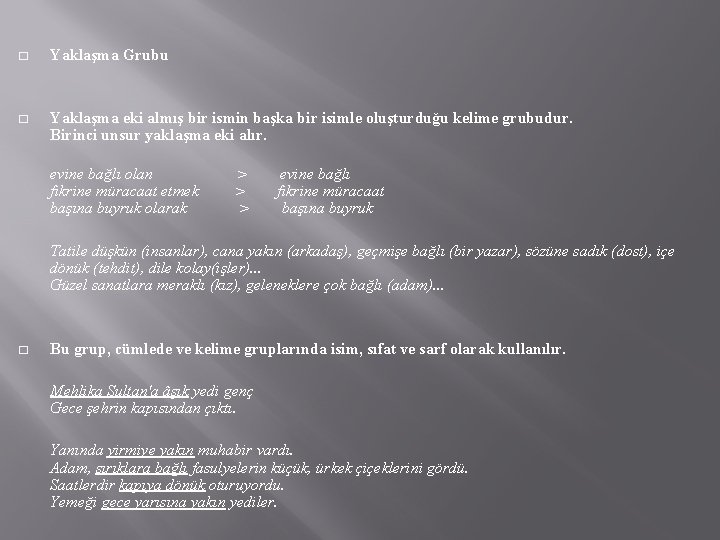 □ Yaklaşma Grubu

□ Yaklaşma eki almış bir ismin başka bir isimle oluşturduğu kelime grubudur. Birinci unsur yaklaşma eki alır.

evine bağlı olan > evine bağlı
fikrine müracaat etmek > fikrine müracaat
başına buyruk olarak > başına buyruk

Tatile düşkün (insanlar), cana yakın (arkadaş), geçmişe bağlı (bir yazar), sözüne sadık (dost), içe dönük (tehdit), dile kolay(işler)...
Güzel sanatlara meraklı (kız), geleneklere çok bağlı (adam)...

□ Bu grup, cümlede ve kelime gruplarında isim, sıfat ve sarf olarak kullanılır.

Mehlika Sultan'a âşık yedi genç
Gece şehrin kapısından çıktı.

Yanında yirmiye yakın muhabir vardı.
Adam, sırıklara bağlı fasulyelerin küçük, ürkek çiçeklerini gördü.
Saatlerdir kapıya dönük oturuyordu.
Yemeği gece yarısına yakın yediler.